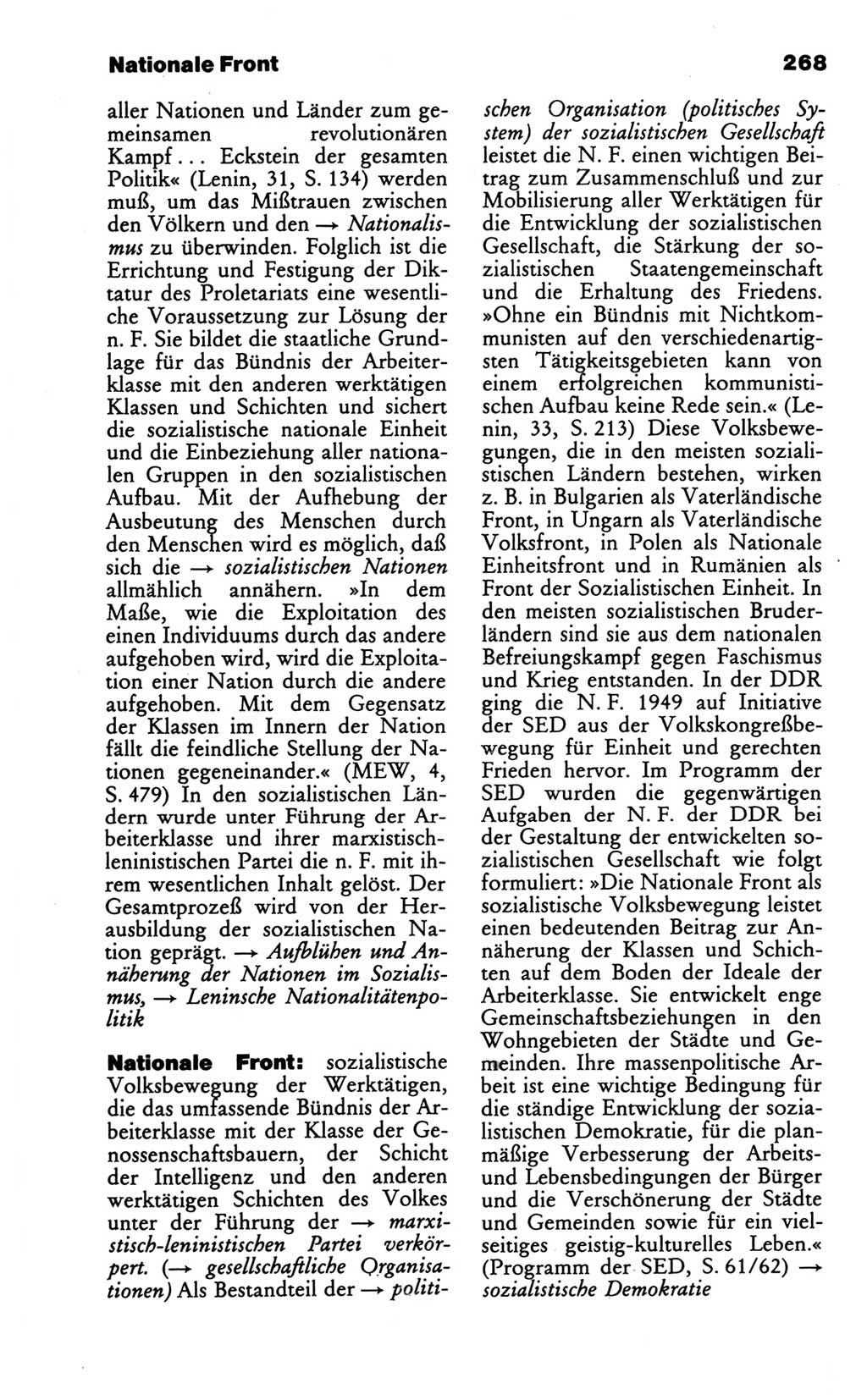 Nationale Front

268

aller Nationen und Länder zum gemeinsamen revolutionären Kampf... Eckstein der gesamten Politik« (Lenin, 31, S. 134) werden muß, um das Mißtrauen zwischen den Völkern und den → Nationalismus zu überwinden. Folglich ist die Errichtung und Festigung der Diktatur des Proletariats eine wesentliche Voraussetzung zur Lösung der n. F. Sie bildet die staatliche Grundlage für das Bündnis der Arbeiterklasse mit den anderen werktätigen Klassen und Schichten und sichert die sozialistische nationale Einheit und die Einbeziehung aller nationalen Gruppen in den sozialistischen Aufbau. Mit der Aufhebung der Ausbeutung des Menschen durch den Menschen wird es möglich, daß sich die → sozialistischen Nationen allmählich annähern. »In dem Maße, wie die Exploitation des einen Individuums durch das andere aufgehoben wird, wird die Exploitation einer Nation durch die andere aufgehoben. Mit dem Gegensatz der Klassen im Innern der Nation fällt die feindliche Stellung der Nationen gegeneinander.« (MEW, 4, S. 479) In den sozialistischen Ländern wurde unter Führung der Arbeiterklasse und ihrer marxistisch-leninistischen Partei die n. F. mit ihrem wesentlichen Inhalt gelöst. Der Gesamtprozeß wird von der Herausbildung der sozialistischen Nation geprägt. → Aufblühen und Annäherung der Nationen im Sozialismus, → Leninsche Nationalitätenpolitik

Nationale Front: sozialistische Volksbewegung der Werktätigen, die das umfassende Bündnis der Arbeiterklasse mit der Klasse der Genossenschaftsbauern, der Schicht der Intelligenz und den anderen werktätigen Schichten des Volkes unter der Führung der → marxistisch-leninistischen Partei verkörpert. (→ gesellschaftliche Organisationen) Als Bestandteil der → politischen Organisation (politisches System) der sozialistischen Gesellschaft leistet die N. F. einen wichtigen Beitrag zum Zusammenschluß und zur Mobilisierung aller Werktätigen für die Entwicklung der sozialistischen Gesellschaft, die Stärkung der sozialistischen Staatengemeinschaft und die Erhaltung des Friedens. »Ohne ein Bündnis mit Nichtkommunisten auf den verschiedenartigsten Tätigkeitsgebieten kann von einem erfolgreichen kommunistischen Aufbau keine Rede sein.« (Lenin, 33, S. 213) Diese Volksbewegungen, die in den meisten sozialistischen Ländern bestehen, wirken z. B. in Bulgarien als Vaterländische Front, in Ungarn als Vaterländische Volksfront, in Polen als Nationale Einheitsfront und in Rumänien als Front der Sozialistischen Einheit. In den meisten sozialistischen Bruderländern sind sie aus dem nationalen Befreiungskampf gegen Faschismus und Krieg entstanden. In der DDR ging die N. F. 1949 auf Initiative der SED aus der Volkskongreßbewegung für Einheit und gerechten Frieden hervor. Im Programm der SED wurden die gegenwärtigen Aufgaben der N. F. der DDR bei der Gestaltung der entwickelten sozialistischen Gesellschaft wie folgt formuliert: »Die Nationale Front als sozialistische Volksbewegung leistet einen bedeutenden Beitrag zur Annäherung der Klassen und Schichten auf dem Boden der Ideale der Arbeiterklasse. Sie entwickelt enge Gemeinschaftsbeziehungen in den Wohngebieten der Städte und Gemeinden. Ihre massenpolitische Arbeit ist eine wichtige Bedingung für die ständige Entwicklung der sozialistischen Demokratie, für die planmäßige Verbesserung der Arbeits- und Lebensbedingungen der Bürger und die Verschönerung der Städte und Gemeinden sowie für ein vielseitiges geistig-kulturelles Leben.« (Programm der SED, S. 61/62) → sozialistische Demokratie